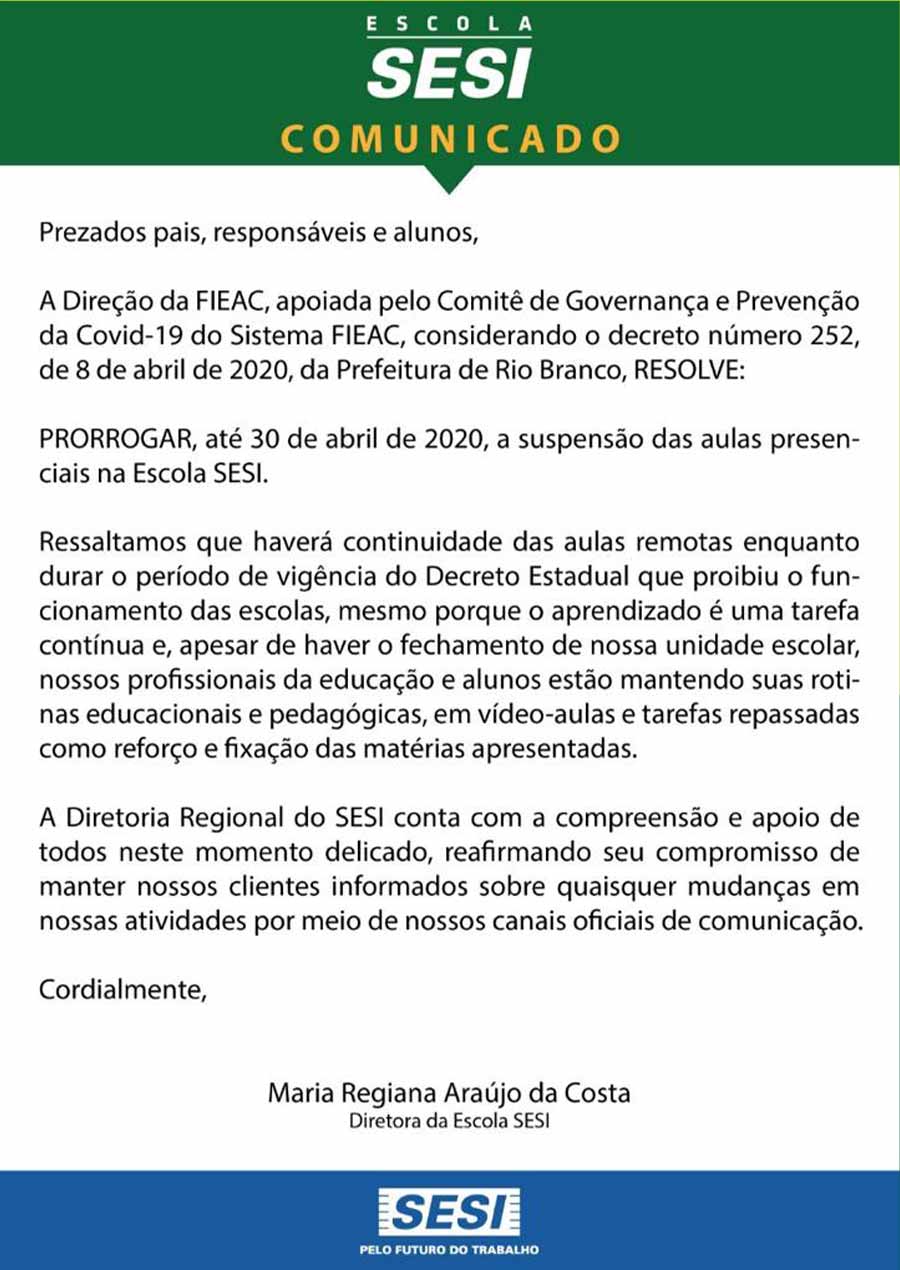 ESCOLA
SESI
COMUNICADO

Prezados pais, responsáveis e alunos,

A Direção da FIEAC, apoiada pelo Comitê de Governança e Prevenção da Covid-19 do Sistema FIEAC, considerando o decreto número 252, de 8 de abril de 2020, da Prefeitura de Rio Branco, RESOLVE:

PRORROGAR, até 30 de abril de 2020, a suspensão das aulas presenciais na Escola SESI.

Ressaltamos que haverá continuidade das aulas remotas enquanto durar o período de vigência do Decreto Estadual que proibiu o funcionamento das escolas, mesmo porque o aprendizado é uma tarefa contínua e, apesar de haver o fechamento de nossa unidade escolar, nossos profissionais da educação e alunos estão mantendo suas rotinas educacionais e pedagógicas, em vídeo-aulas e tarefas repassadas como reforço e fixação das matérias apresentadas.

A Diretoria Regional do SESI conta com a compreensão e apoio de todos neste momento delicado, reafirmando seu compromisso de manter nossos clientes informados sobre quaisquer mudanças em nossas atividades por meio de nossos canais oficiais de comunicação.

Cordialmente,

Maria Regiana Araújo da Costa
Diretora da Escola SESI

SESI
PELO FUTURO DO TRABALHO